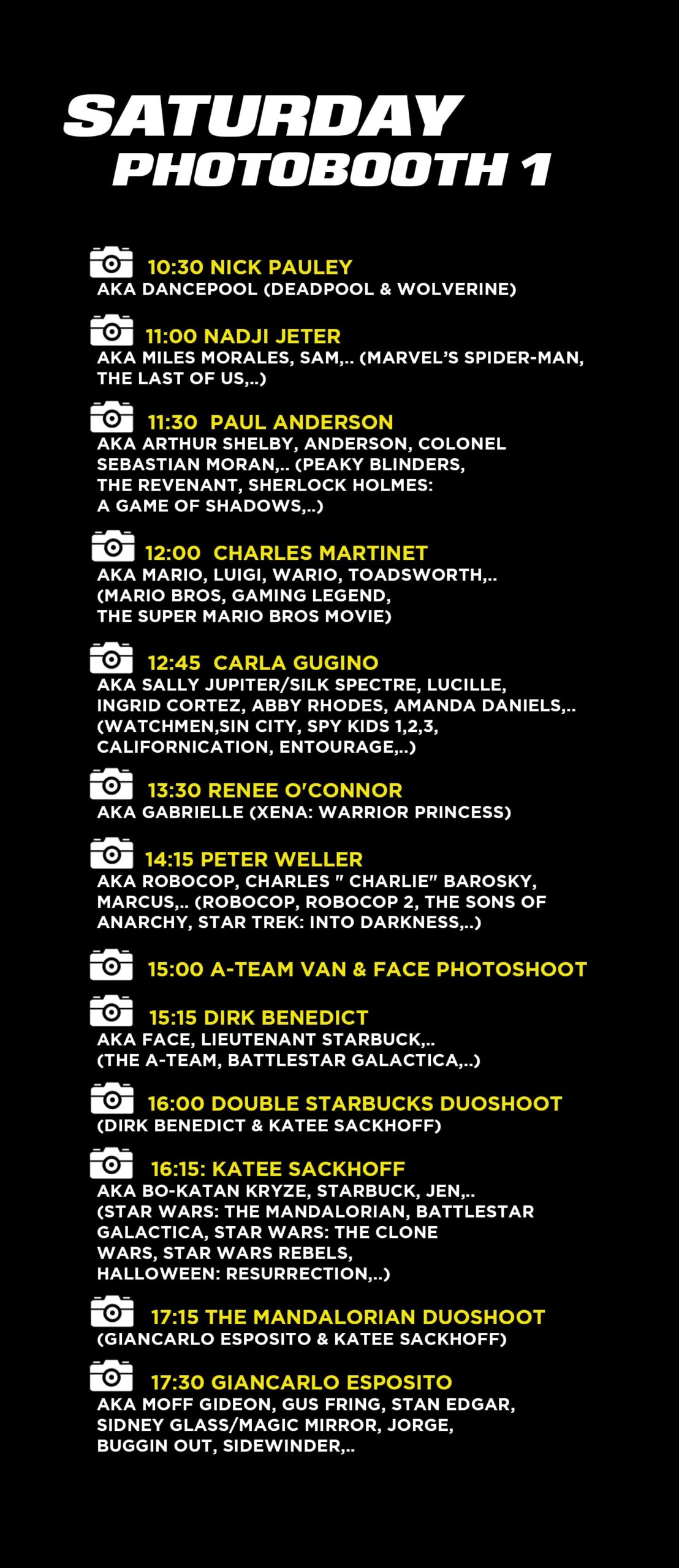 SATURDAY
PHOTOBOOTH 1

10:30 NICK PAULEY
AKA DANCEPOOL (DEADPOOL & WOLVERINE)

11:00 NADJI JETER
AKA MILES MORALES, SAM,.. (MARVEL'S SPIDER-MAN, THE LAST OF US,..)

11:30 PAUL ANDERSON
AKA ARTHUR SHELBY, ANDERSON, COLONEL SEBASTIAN MORAN,.. (PEAKY BLINDERS, THE REVENANT, SHERLOCK HOLMES: A GAME OF SHADOWS,..)

12:00 CHARLES MARTINET
AKA MARIO, LUIGI, WARIO, TOADSWORTH,.. (MARIO BROS, GAMING LEGEND, THE SUPER MARIO BROS MOVIE)

12:45 CARLA GUGINO
AKA SALLY JUPITER/SILK SPECTRE, LUCILLE, INGRID CORTEZ, ABBY RHODES, AMANDA DANIELS,.. (WATCHMEN,SIN CITY, SPY KIDS 1,2,3, CALIFORNICATION, ENTOURAGE,..)

13:30 RENEE O'CONNOR
AKA GABRIELLE (XENA: WARRIOR PRINCESS)

14:15 PETER WELLER
AKA ROBOCOP, CHARLES " CHARLIE" BAROSKY, MARCUS,.. (ROBOCOP, ROBOCOP 2, THE SONS OF ANARCHY, STAR TREK: INTO DARKNESS,..)

15:00 A-TEAM VAN & FACE PHOTOSHOOT

15:15 DIRK BENEDICT
AKA FACE, LIEUTENANT STARBUCK,.. (THE A-TEAM, BATTLESTAR GALACTICA,..)

16:00 DOUBLE STARBUCKS DUOSHOOT
(DIRK BENEDICT & KATEE SACKHOFF)

16:15: KATEE SACKHOFF
AKA BO-KATAN KRYZE, STARBUCK, JEN,.. (STAR WARS: THE MANDALORIAN, BATTLESTAR GALACTICA, STAR WARS: THE CLONE WARS, STAR WARS REBELS, HALLOWEEN: RESURRECTION,..)

17:15 THE MANDALORIAN DUOSHOOT
(GIANCARLO ESPOSITO & KATEE SACKHOFF)

17:30 GIANCARLO ESPOSITO
AKA MOFF GIDEON, GUS FRING, STAN EDGAR, SIDNEY GLASS/MAGIC MIRROR, JORGE, BUGGIN OUT, SIDEWINDER,..